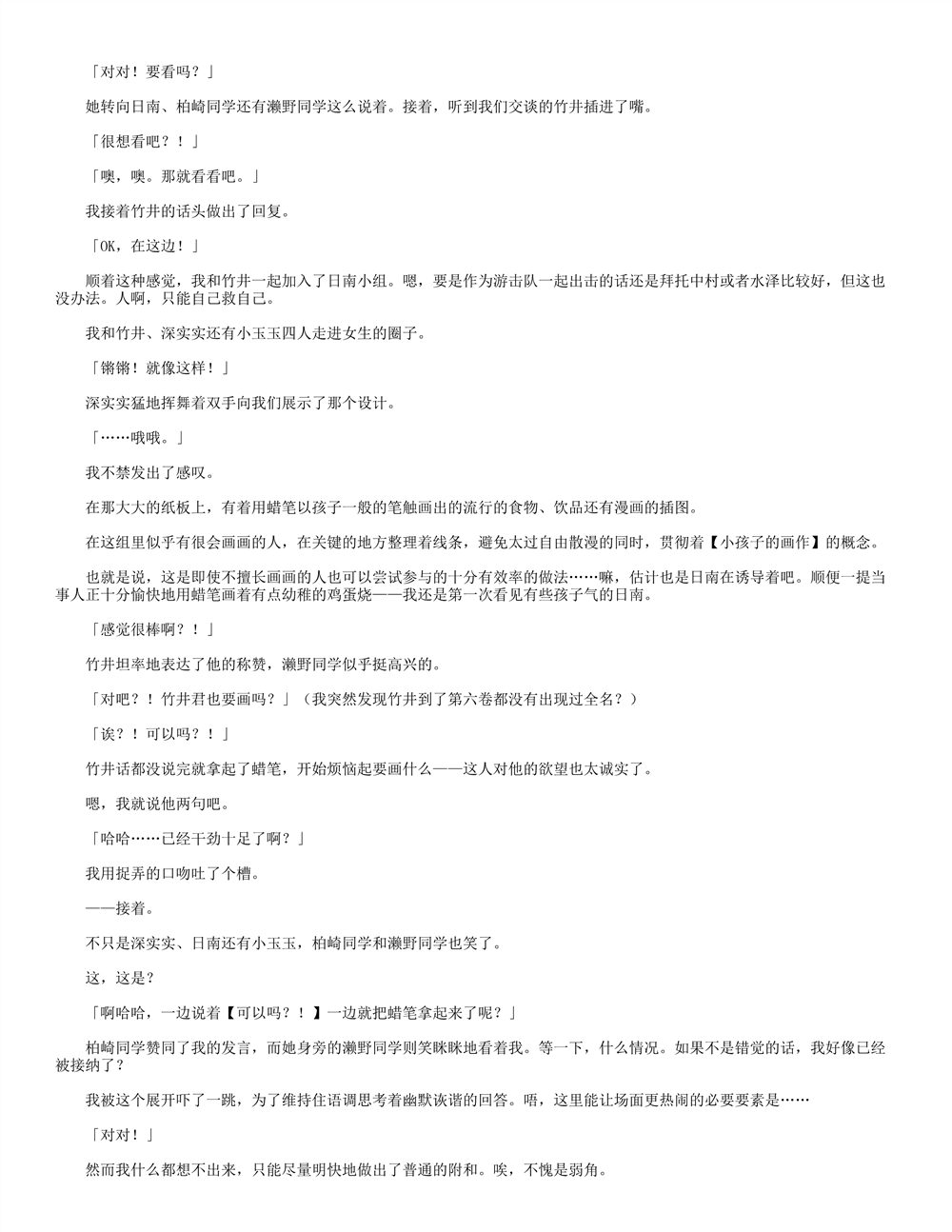 「对对！要看吗？」

她转向日南、柏崎同学还有濑野同学这么说着。接着，听到我们交谈的竹井插进了嘴。

「很想看吧？！」

「噢，噢。那就看看吧。」

我接着竹井的话头做出了回复。

「OK，在这边！」

顺着这种感觉，我和竹井一起加入了日南小组。嗯，要是作为游击队一起出击的话还是拜托中村或者水泽比较好，但这也没办法。人啊，只能自己救自己。

我和竹井、深实实还有小玉玉四人走进女生的圈子。

「锵锵！就像这样！」

深实实猛地挥舞着双手向我们展示了那个设计。

「……哦哦。」

我不禁发出了感叹。

在那大大的纸板上，有着用蜡笔以孩子一般的笔触画出的流行的食物、饮品还有漫画的插图。

在这组里似乎有很会画画的人，在关键的地方整理着线条，避免太过自由散漫的同时，贯彻着【小孩子的画作】的概念。

也就是说，这是即使不擅长画画的人也可以尝试参与的十分有效率的做法……嘛，估计也是日南在诱导着吧。顺便一提当事人正十分愉快地用蜡笔画着有点幼稚的鸡蛋烧——我还是第一次看见有些孩子气的日南。

「感觉很棒啊？！」

竹井坦率地表达了他的称赞，濑野同学似乎挺高兴的。

「对吧？！竹井君也要画吗？」（我突然发现竹井到了第六卷都没有出现过全名？）

「诶？！可以吗？！」

竹井话都没说完就拿起了蜡笔，开始烦恼起要画什么——这人对他的欲望也太诚实了。

嗯，我就说他两句吧。

「哈哈……已经干劲十足了啊？」

我用捉弄的口吻吐了个槽。

——接着。

不只是深实实、日南还有小玉玉，柏崎同学和濑野同学也笑了。

这，这是？

「啊哈哈，一边说着【可以吗？！】一边就把蜡笔拿起来了呢？」

柏崎同学赞同了我的发言，而她身旁的濑野同学则笑眯眯地看着我。等一下，什么情况。如果不是错觉的话，我好像已经被接纳了？

我被这个展开吓了一跳，为了维持住语调思考着幽默诙谐的回答。唔，这里能让场面更热闹的必要要素是……

「对对！」

然而我什么都想不出来，只能尽量明快地做出了普通的附和。唉，不愧是弱角。